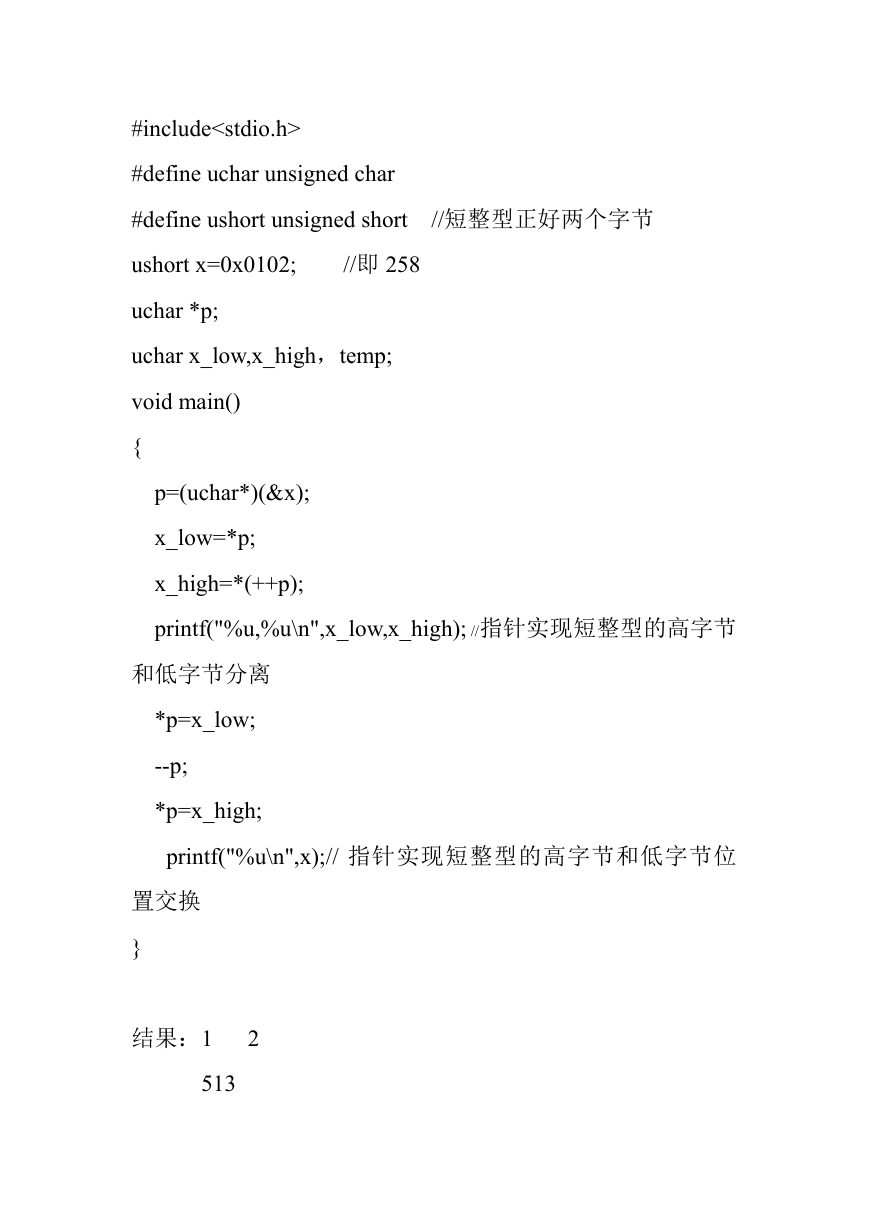 #include<stdio.h>

#define uchar unsigned char

#define ushort unsigned short　//短整型正好两个字节

ushort x=0x0102;　　//即 258

uchar *p;

uchar x_low,x_high，temp;

void main()

{

p=(uchar*)(&x);

x_low=*p;

x_high=*(++p);

printf("%u,%u\n",x_low,x_high); //指针实现短整型的高字节和低字节分离

*p=x_low;

--p;

*p=x_high;

printf("%u\n",x);// 指针实现短整型的高字节和低字节位置交换

}

结果：1　2

513